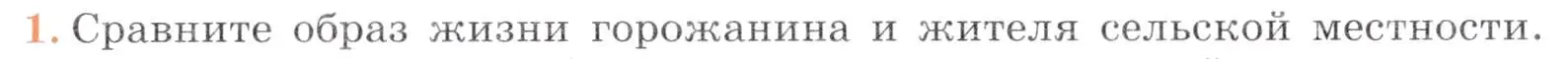 1. Сравните образ жизни горожанина и жителя сельской местности.